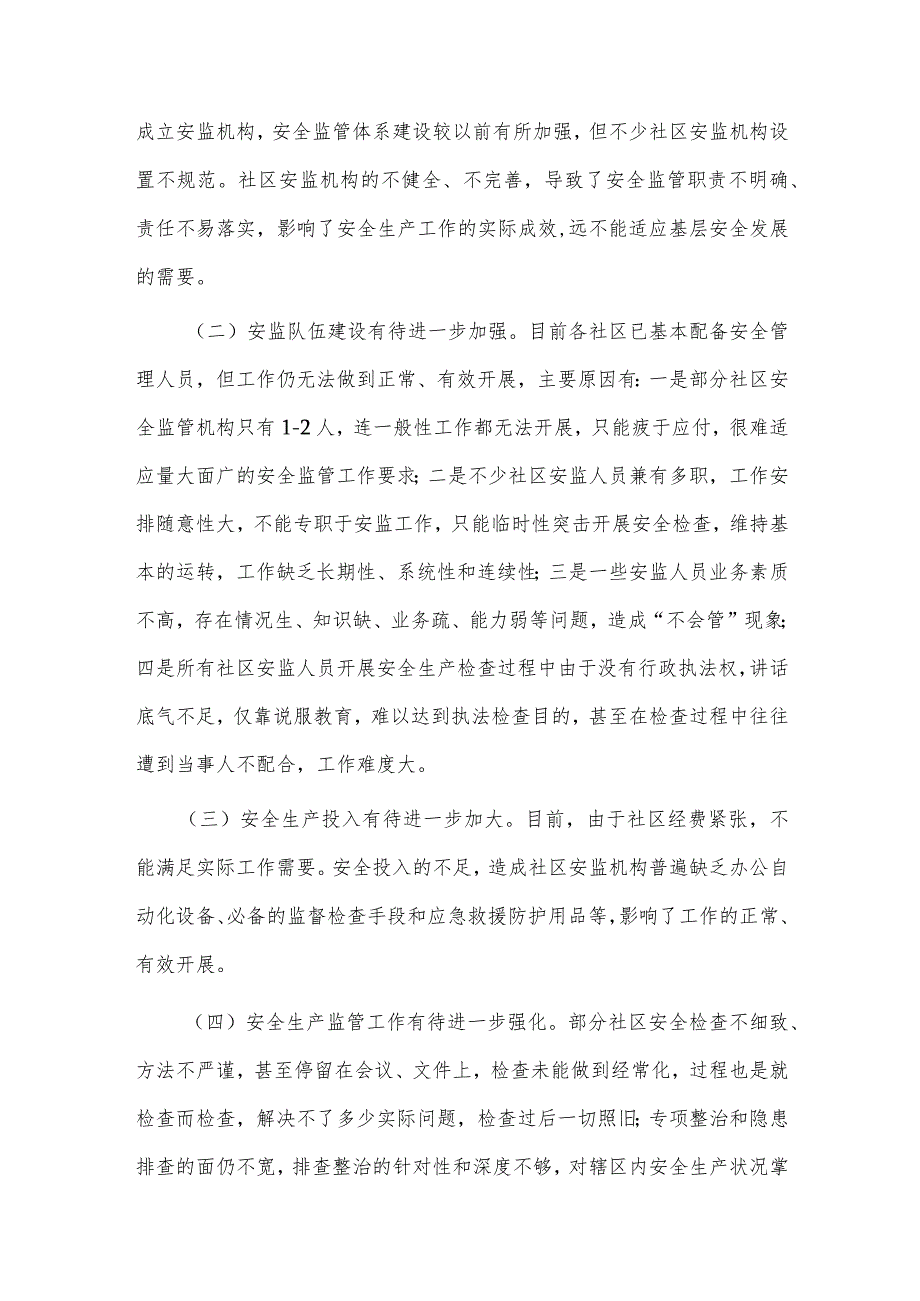 成立安监机构，安全监管体系建设较以前有所加强，但不少社区安监机构设置不规范。社区安监机构的不健全、不完善，导致了安全监管职责不明确、责任不易落实，影响了安全生产工作的实际成效，远不能适应基层安全发展的需要。

（二）安监队伍建设有待进一步加强。目前各社区已基本配备安全管理人员，但工作仍无法做到正常、有效开展，主要原因有：一是部分社区安全监管机构只有1-2人，连一般性工作都无法开展，只能疲于应付，很难适应量大面广的安全监管工作要求；二是不少社区安监人员兼有多职，工作安排随意性大，不能专职于安监工作，只能临时性突击开展安全检查，维持基本的运转，工作缺乏长期性、系统性和连续性；三是一些安监人员业务素质不高，存在情况生、知识缺、业务疏、能力弱等问题，造成“不会管”现象；四是所有社区安监人员开展安全生产检查过程中由于没有行政执法权，讲话底气不足，仅靠说服教育，难以达到执法检查目的，甚至在检查过程中往往遭到当事人不配合，工作难度大。

（三）安全生产投入有待进一步加大。目前，由于社区经费紧张，不能满足实际工作需要。安全投入的不足，造成社区安监机构普遍缺乏办公自动化设备、必备的监督检查手段和应急救援防护用品等，影响了工作的正常、有效开展。

（四）安全生产监管工作有待进一步强化。部分社区安全检查不细致、方法不严谨，甚至停留在会议、文件上，检查未能做到经常化，过程也是就检查而检查，解决不了多少实际问题，检查过后一切照旧；专项整治和隐患排查的面仍不宽，排查整治的针对性和深度不够，对辖区内安全生产状况掌